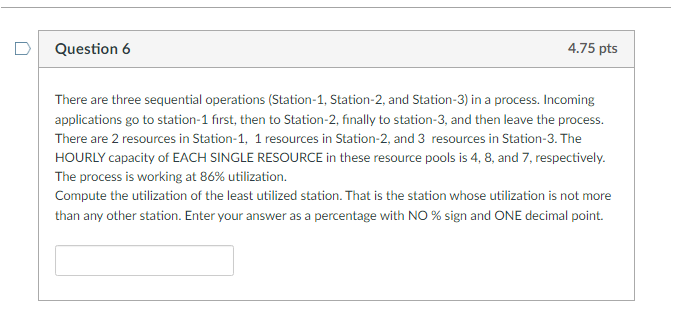 Question 6

4.75 pts

There are three sequential operations (Station-1, Station-2, and Station-3) in a process. Incoming applications go to station-1 first, then to Station-2, finally to station-3, and then leave the process. There are 2 resources in Station-1, 1 resources in Station-2, and 3 resources in Station-3. The HOURLY capacity of EACH SINGLE RESOURCE in these resource pools is 4, 8, and 7, respectively. The process is working at 86% utilization.
Compute the utilization of the least utilized station. That is the station whose utilization is not more than any other station. Enter your answer as a percentage with NO % sign and ONE decimal point.